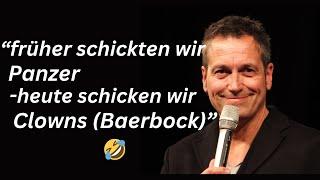 “früher schickten wir Panzer
-heute schicken wir Clowns (Baerbock)”
🤣